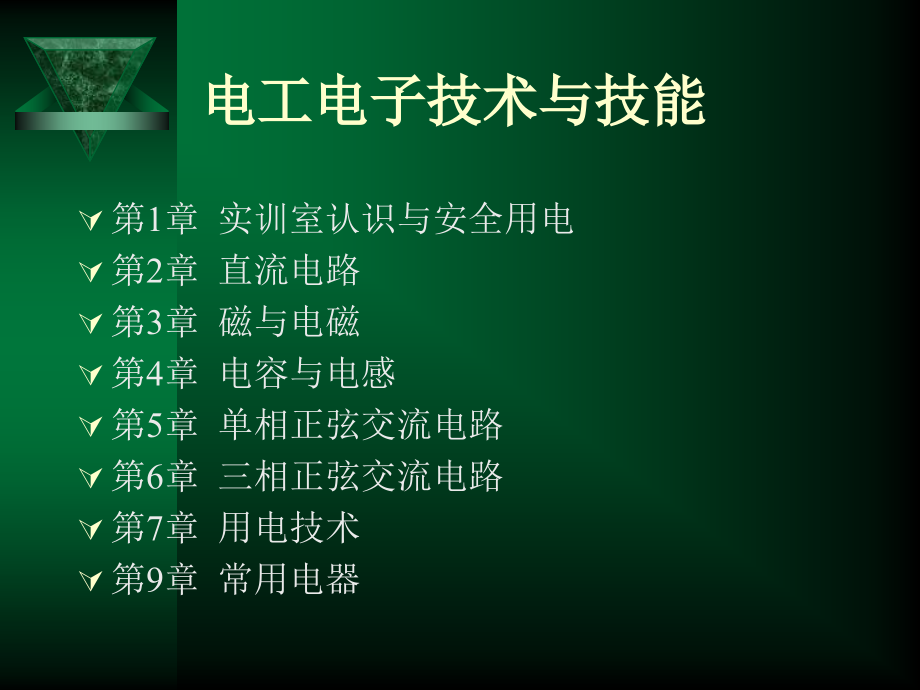 电工电子技术与技能

第1章 实训室认识与安全用电
第2章 直流电路
第3章 磁与电磁
第4章 电容与电感
第5章 单相正弦交流电路
第6章 三相正弦交流电路
第7章 用电技术
第9章 常用电器